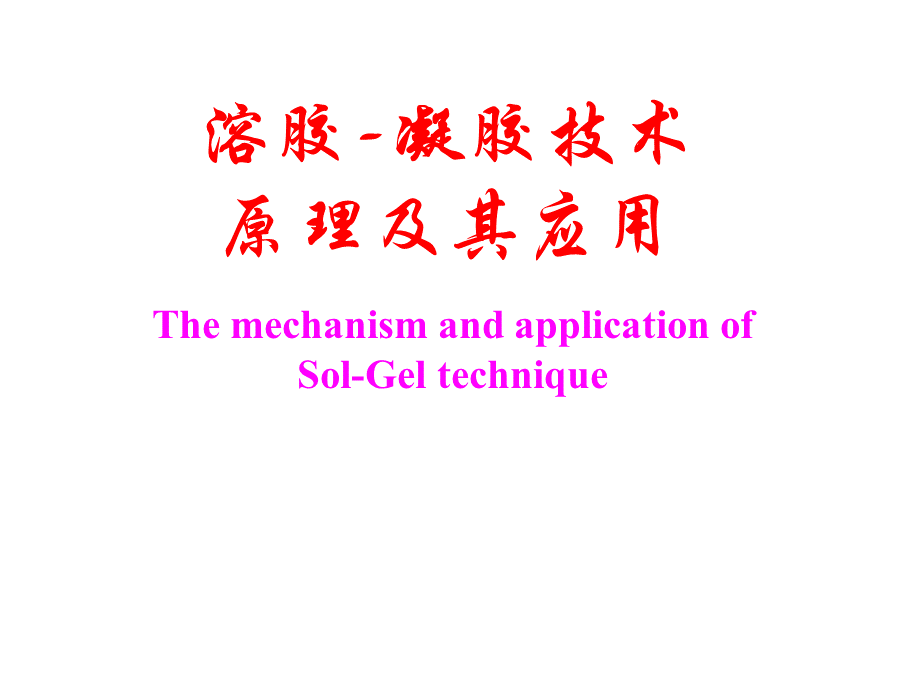 溶胶-凝胶技术
原理及其应用

The mechanism and application of Sol-Gel technique